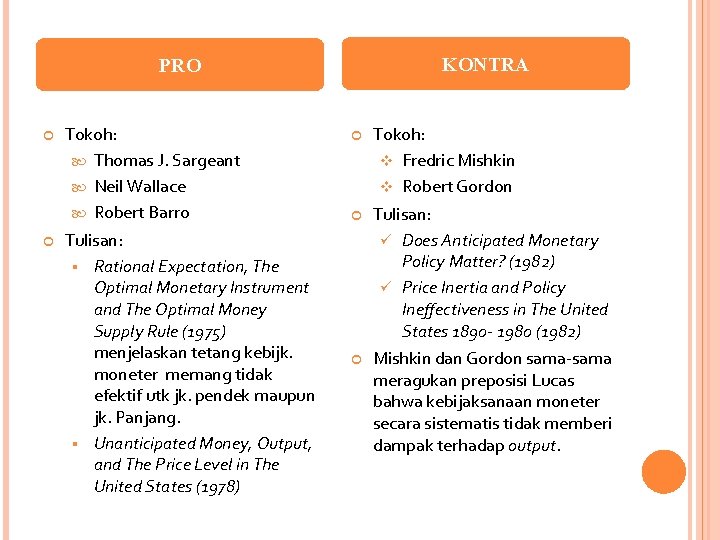 PRO

Tokoh:
Thomas J. Sargeant
Neil Wallace
Robert Barro

Tulisan:
Rational Expectation, The Optimal Monetary Instrument and The Optimal Money Supply Rule (1975) menjelaskan tetang kebijk. moneter memang tidak efektif utk jk. pendek maupun jk. Panjang.
Unanticipated Money, Output, and The Price Level in The United States (1978)

KONTRA

Tokoh:
Fredric Mishkin
Robert Gordon

Tulisan:
Does Anticipated Monetary Policy Matter? (1982)
Price Inertia and Policy Ineffectiveness in The United States 1890- 1980 (1982)

Mishkin dan Gordon sama-sama meragukan preposisi Lucas bahwa kebijaksanaan moneter secara sistematis tidak memberi dampak terhadap output.